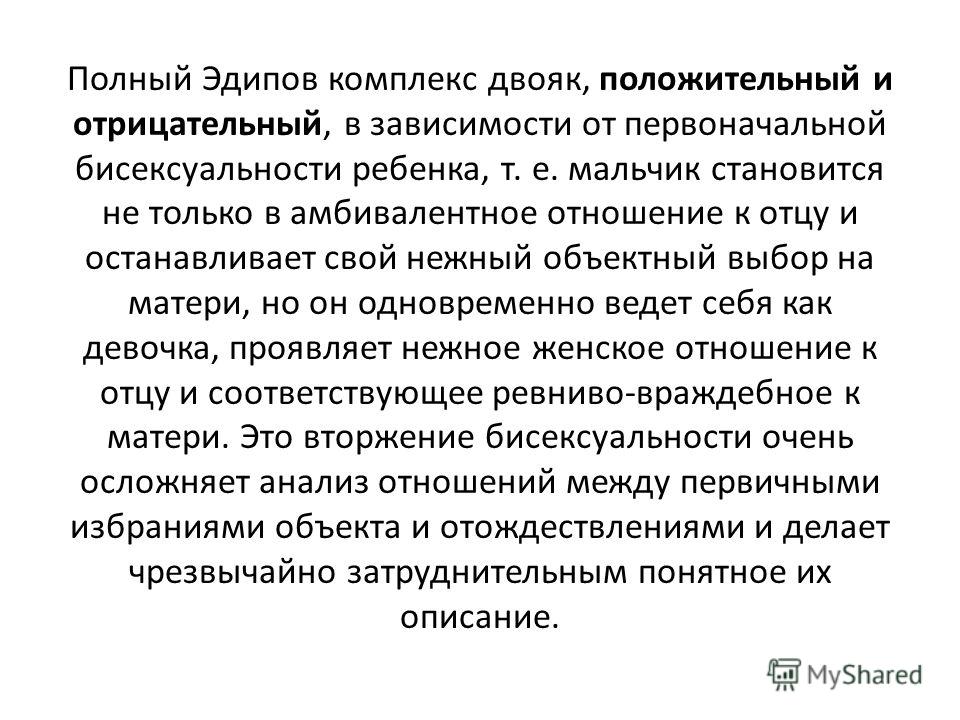 Полный Эдипов комплекс двояк, положительный и отрицательный, в зависимости от первоначальной бисексуальности ребенка, т. е. мальчик становится не только в амбивалентное отношение к отцу и останавливает свой нежный объектный выбор на матери, но он одновременно ведет себя как девочка, проявляет нежное женское отношение к отцу и соответствующее ревниво-враждебное к матери. Это вторжение бисексуальности очень осложняет анализ отношений между первичными избраниями объекта и отождествлениями и делает чрезвычайно затруднительным понятное их описание.

MyShared